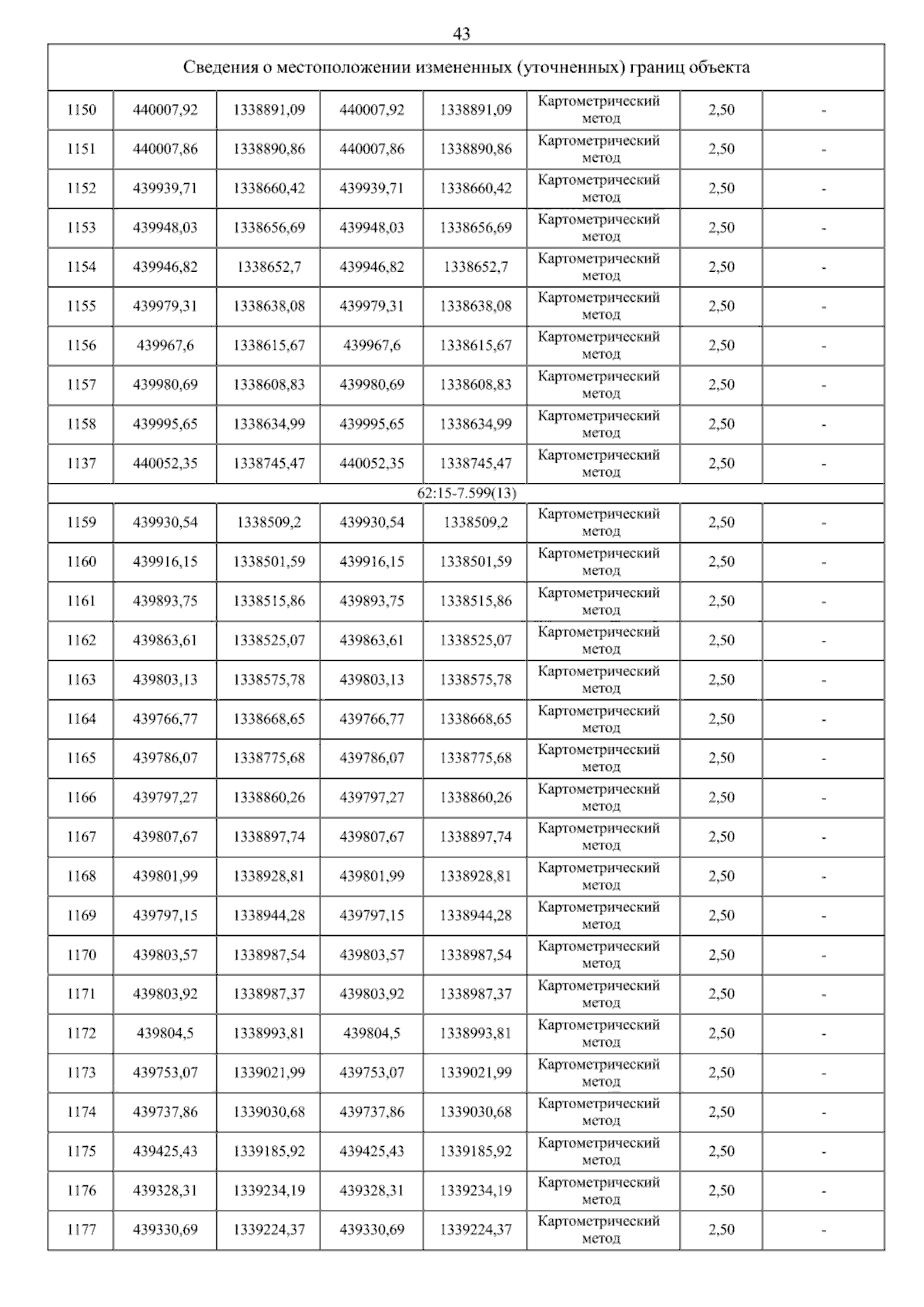 43

| Сведения о местоположении измененных (уточненных) границ объекта | | | | | | | |
|---|---|---|---|---|---|---|---|
| 1150 | 440007,92 | 1338891,09 | 440007,92 | 1338891,09 | Картометрический метод | 2,50 | - |
| 1151 | 440007,86 | 1338890,86 | 440007,86 | 1338890,86 | Картометрический метод | 2,50 | - |
| 1152 | 439939,71 | 1338660,42 | 439939,71 | 1338660,42 | Картометрический метод | 2,50 | - |
| 1153 | 439948,03 | 1338656,69 | 439948,03 | 1338656,69 | Картометрический метод | 2,50 | - |
| 1154 | 439946,82 | 1338652,7 | 439946,82 | 1338652,7 | Картометрический метод | 2,50 | - |
| 1155 | 439979,31 | 1338638,08 | 439979,31 | 1338638,08 | Картометрический метод | 2,50 | - |
| 1156 | 439967,6 | 1338615,67 | 439967,6 | 1338615,67 | Картометрический метод | 2,50 | - |
| 1157 | 439980,69 | 1338608,83 | 439980,69 | 1338608,83 | Картометрический метод | 2,50 | - |
| 1158 | 439995,65 | 1338634,99 | 439995,65 | 1338634,99 | Картометрический метод | 2,50 | - |
| 1137 | 440052,35 | 1338745,47 | 440052,35 | 1338745,47 | Картометрический метод | 2,50 | - |
| 62:15-7.599(13) | | | | | | | |
| 1159 | 439930,54 | 1338509,2 | 439930,54 | 1338509,2 | Картометрический метод | 2,50 | - |
| 1160 | 439916,15 | 1338501,59 | 439916,15 | 1338501,59 | Картометрический метод | 2,50 | - |
| 1161 | 439893,75 | 1338515,86 | 439893,75 | 1338515,86 | Картометрический метод | 2,50 | - |
| 1162 | 439863,61 | 1338525,07 | 439863,61 | 1338525,07 | Картометрический метод | 2,50 | - |
| 1163 | 439803,13 | 1338575,78 | 439803,13 | 1338575,78 | Картометрический метод | 2,50 | - |
| 1164 | 439766,77 | 1338668,65 | 439766,77 | 1338668,65 | Картометрический метод | 2,50 | - |
| 1165 | 439786,07 | 1338775,68 | 439786,07 | 1338775,68 | Картометрический метод | 2,50 | - |
| 1166 | 439797,27 | 1338860,26 | 439797,27 | 1338860,26 | Картометрический метод | 2,50 | - |
| 1167 | 439807,67 | 1338897,74 | 439807,67 | 1338897,74 | Картометрический метод | 2,50 | - |
| 1168 | 439801,99 | 1338928,81 | 439801,99 | 1338928,81 | Картометрический метод | 2,50 | - |
| 1169 | 439797,15 | 1338944,28 | 439797,15 | 1338944,28 | Картометрический метод | 2,50 | - |
| 1170 | 439803,57 | 1338987,54 | 439803,57 | 1338987,54 | Картометрический метод | 2,50 | - |
| 1171 | 439803,92 | 1338987,37 | 439803,92 | 1338987,37 | Картометрический метод | 2,50 | - |
| 1172 | 439804,5 | 1338993,81 | 439804,5 | 1338993,81 | Картометрический метод | 2,50 | - |
| 1173 | 439753,07 | 1339021,99 | 439753,07 | 1339021,99 | Картометрический метод | 2,50 | - |
| 1174 | 439737,86 | 1339030,68 | 439737,86 | 1339030,68 | Картометрический метод | 2,50 | - |
| 1175 | 439425,43 | 1339185,92 | 439425,43 | 1339185,92 | Картометрический метод | 2,50 | - |
| 1176 | 439328,31 | 1339234,19 | 439328,31 | 1339234,19 | Картометрический метод | 2,50 | - |
| 1177 | 439330,69 | 1339224,37 | 439330,69 | 1339224,37 | Картометрический метод | 2,50 | - |